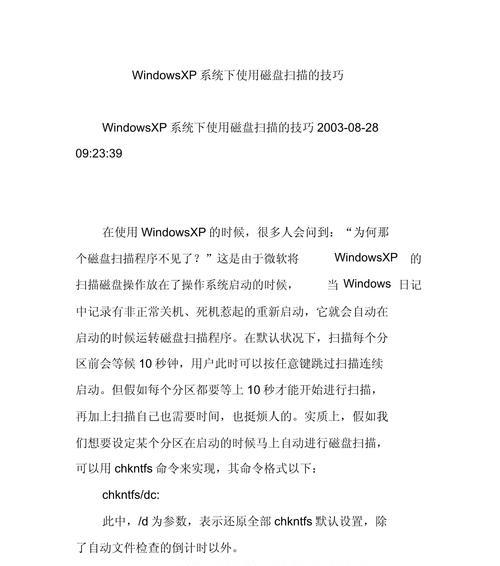 WindowsXP 系统下使用磁盘扫描的技巧

WindowsXP 系统下使用磁盘扫描的技巧 2003-08-28 09:23:39

在使用 WindowsXP 的时候，很多人会问到：“为何那个磁盘扫描程序不见了？”这是由于微软将 WindowsXP 的扫描磁盘操作放在了操作系统启动的时候，当 Windows 日记中记录有非正常关机、死机惹起的重新启动，它就会自动在启动的时候运转磁盘扫描程序。在默认状况下，扫描每个分区前会等候 10 秒钟，用户此时可以按任意键跳过扫描连续启动。但假如每个分区都要等上 10 秒才能开始进行扫描，再加上扫描自己也需要时间，也挺烦人的。实质上，假如我们想要设定某个分区在启动的时候马上自动进行磁盘扫描，可以用 chkntfs 命令来实现，其命令格式以下：

chkntfs/dc:

此中，/d 为参数，表示还原全部 chkntfs 默认设置，除了自动文件检查的倒计时以外。